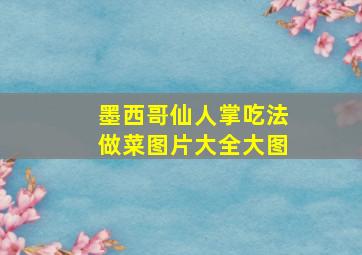 墨西哥仙人掌吃法
做菜图片大全大图